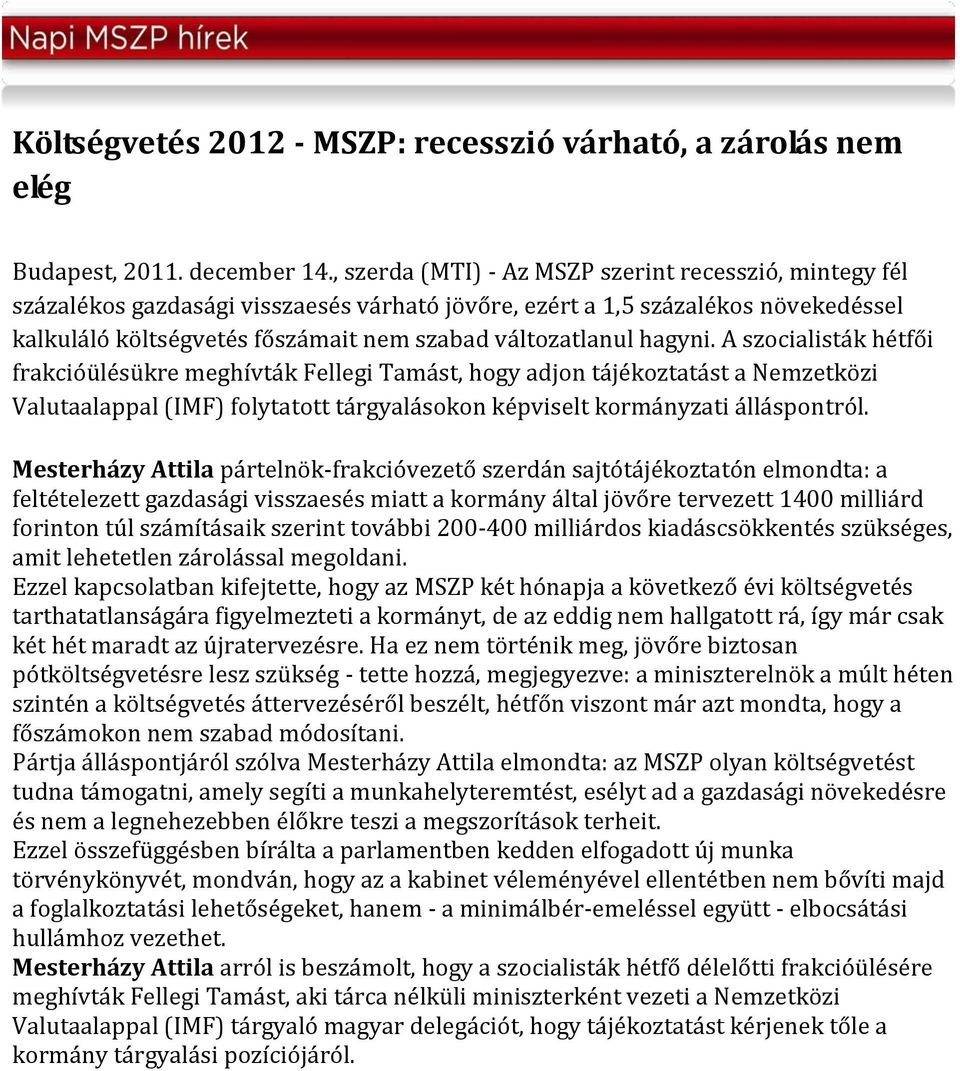 Napi MSZP hírek

Költségvetés 2012 - MSZP: recesszió várható, a zárolás nem elég

Budapest, 2011. december 14., szerda (MTI) - Az MSZP szerint recesszió, mintegy fél százalékos gazdasági visszaesés várható jövőre, ezért a 1,5 százalékos növekedéssel kalkuláló költségvetés főszámait nem szabad változatlanul hagyni. A szocialisták hétfői frakcióülésükre meghívták Fellegi Tamást, hogy adjon tájékoztatást a Nemzetközi Valutaalappal (IMF) folytatott tárgyalásokon képviselt kormányzati álláspontról.

Mesterházy Attila pártelnök-frakcióvezető szerdán sajtótájékoztatón elmondta: a feltételezett gazdasági visszaesés miatt a kormány által jövőre tervezett 1400 milliárd forinton túl számításaik szerint további 200-400 milliárdos kiadáscsökkentés szükséges, amit lehetetlen zárolással megoldani.
Ezzel kapcsolatban kifejtette, hogy az MSZP két hónapja a következő évi költségvetés tarthatatlanságára figyelmezteti a kormányt, de az eddig nem hallgatott rá, így már csak két hét maradt az újratervezésre. Ha ez nem történik meg, jövőre biztosan pótköltségvetésre lesz szükség - tette hozzá, megjegyezve: a miniszterelnök a múlt héten szintén a költségvetés áttervezéséről beszélt, hétfőn viszont már azt mondta, hogy a főszámokon nem szabad módosítani.
Pártja álláspontjáról szólva Mesterházy Attila elmondta: az MSZP olyan költségvetést tudna támogatni, amely segíti a munkahelyteremtést, esélyt ad a gazdasági növekedésre és nem a legnehezebben élőkre teszi a megszorítások terheit.
Ezzel összefüggésben bírálta a parlamentben kedden elfogadott új munka törvénykönyvét, mondván, hogy az a kabinet véleményével ellentétben nem bővíti majd a foglalkoztatási lehetőségeket, hanem - a minimálbér-emeléssel együtt - elbocsátási hullámhoz vezethet.
Mesterházy Attila arról is beszámolt, hogy a szocialisták hétfő délelőtti frakcióülésére meghívták Fellegi Tamást, aki tárca nélküli miniszterként vezeti a Nemzetközi Valutaalappal (IMF) tárgyaló magyar delegációt, hogy tájékoztatást kérjenek tőle a kormány tárgyalási pozíciójáról.